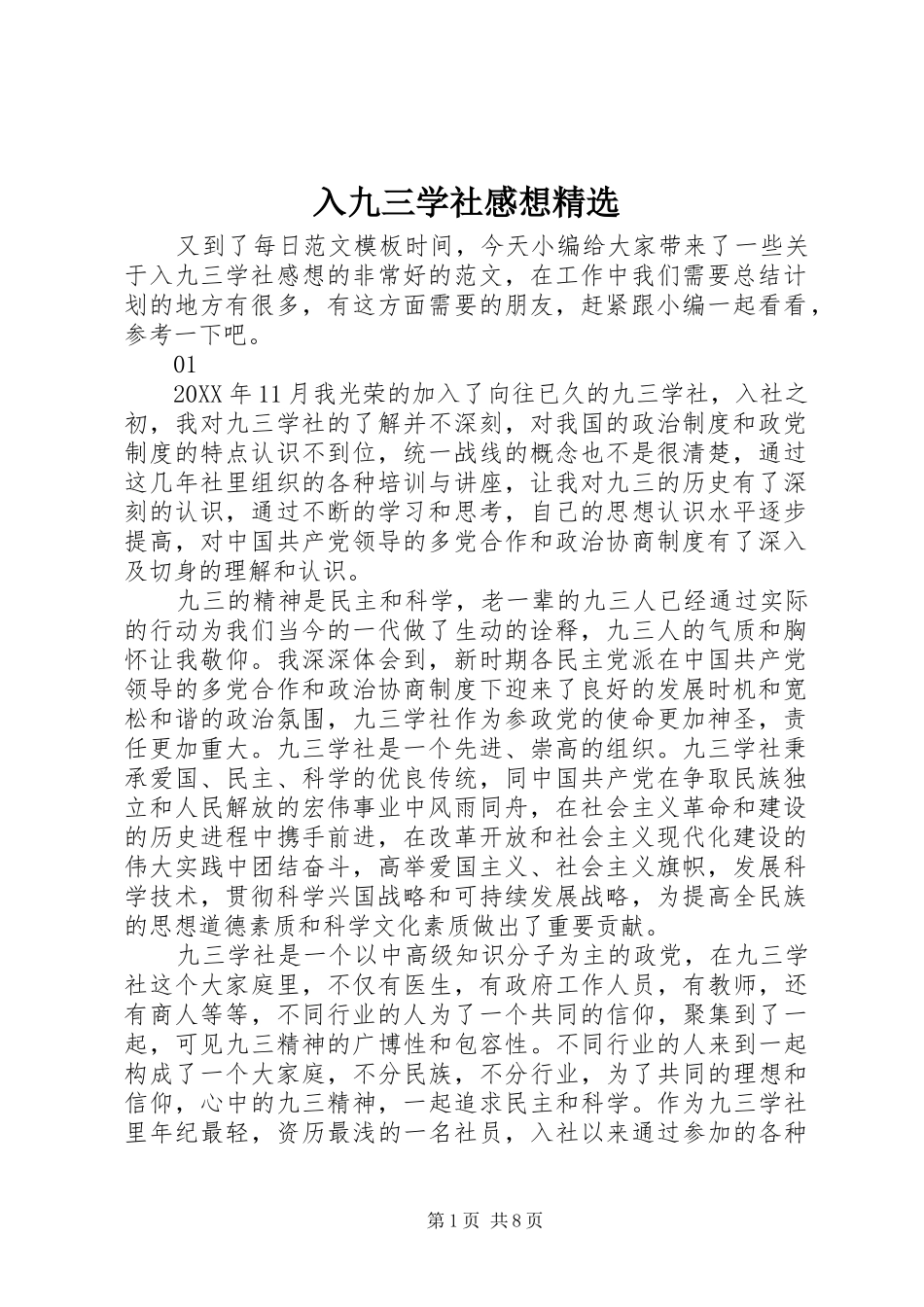 入九三学社感想精选

又到了每日范文模板时间，今天小编给大家带来了一些关于入九三学社感想的非常好的范文，在工作中我们需要总结计划的地方有很多，有这方面需要的朋友，赶紧跟小编一起看看，参考一下吧。

01

20XX 年 11 月我光荣的加入了向往已久的九三学社，入社之初，我对九三学社的了解并不深刻，对我国的政治制度和政党制度的特点认识不到位，统一战线的概念也不是很清楚，通过这几年社里组织的各种培训与讲座，让我对九三的历史有了深刻的认识，通过不断的学习和思考，自己的思想认识水平逐步提高，对中国共产党领导的多党合作和政治协商制度有了深入及切身的理解和认识。

九三的精神是民主和科学，老一辈的九三人已经通过实际的行动为我们当今的一代做了生动的诠释，九三人的气质和胸怀让我敬仰。我深深体会到，新时期各民主党派在中国共产党领导的多党合作和政治协商制度下迎来了良好的发展时机和宽松和谐的政治氛围，九三学社作为参政党的使命更加神圣，责任更加重大。九三学社是一个先进、崇高的组织。九三学社秉承爱国、民主、科学的优良传统，同中国共产党在争取民族独立和人民解放的宏伟事业中风雨同舟，在社会主义革命和建设的历史进程中携手前进，在改革开放和社会主义现代化建设的伟大实践中团结奋斗，高举爱国主义、社会主义旗帜，发展科学技术，贯彻科学兴国战略和可持续发展战略，为提高全民族的思想道德素质和科学文化素质做出了重要贡献。

九三学社是一个以中高级知识分子为主的政党，在九三学社这个大家庭里，不仅有医生，有政府工作人员，有教师，还有商人等等，不同行业的人为了一个共同的信仰，聚集到了一起，可见九三精神的广博性和包容性。不同行业的人来到一起构成了一个大家庭，不分民族，不分行业，为了共同的理想和信仰，心中的九三精神，一起追求民主和科学。作为九三学社里年纪最轻，资历最浅的一名社员，入社以来通过参加的各种

第 1 页 共 8 页